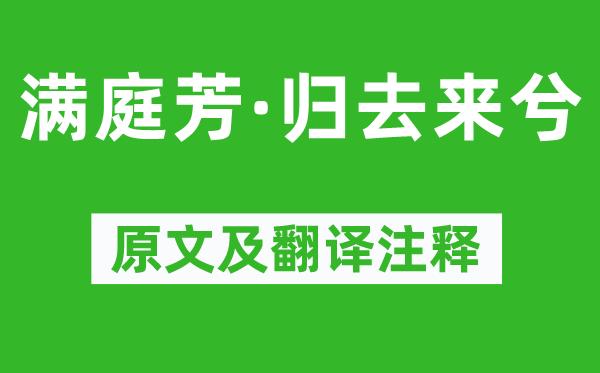 满庭芳·归去来兮

原文及翻译注释